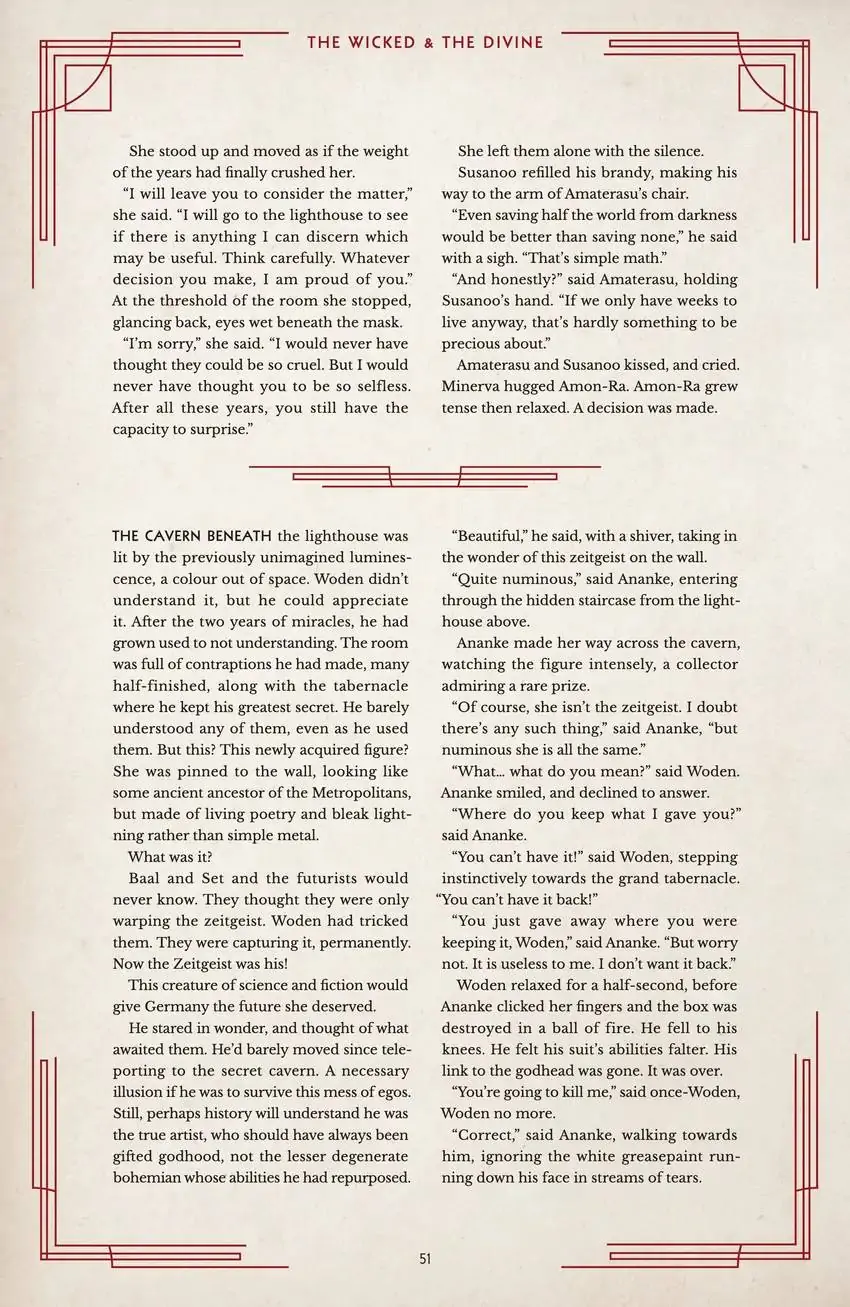 THE WICKED & THE DIVINE

She stood up and moved as if the weight of the years had finally crushed her.

"I will leave you to consider the matter," she said. "I will go to the lighthouse to see if there is anything I can discern which may be useful. Think carefully. Whatever decision you make, I am proud of you." At the threshold of the room she stopped, glancing back, eyes wet beneath the mask.

"I'm sorry," she said. "I would never have thought they could be so cruel. But I would never have thought you to be so selfless. After all these years, you still have the capacity to surprise."

She left them alone with the silence.

Susanoo refilled his brandy, making his way to the arm of Amaterasu's chair.

"Even saving half the world from darkness would be better than saving none," he said with a sigh. "That's simple math."

"And honestly?" said Amaterasu, holding Susanoo's hand. "If we only have weeks to live anyway, that's hardly something to be precious about."

Amaterasu and Susanoo kissed, and cried. Minerva hugged Amon-Ra. Amon-Ra grew tense then relaxed. A decision was made.

THE CAVERN BENEATH the lighthouse was lit by the previously unimagined luminescence, a colour out of space. Woden didn't understand it, but he could appreciate it. After the two years of miracles, he had grown used to not understanding. The room was full of contraptions he had made, many half-finished, along with the tabernacle where he kept his greatest secret. He barely understood any of them, even as he used them. But this? This newly acquired figure? She was pinned to the wall, looking like some ancient ancestor of the Metropolitans, but made of living poetry and bleak lightning rather than simple metal.

What was it?

Baal and Set and the futurists would never know. They thought they were only warping the zeitgeist. Woden had tricked them. They were capturing it, permanently. Now the Zeitgeist was his!

This creature of science and fiction would give Germany the future she deserved.

He stared in wonder, and thought of what awaited them. He'd barely moved since teleporting to the secret cavern. A necessary illusion if he was to survive this mess of egos. Still, perhaps history will understand he was the true artist, who should have always been gifted godhood, not the lesser degenerate bohemian whose abilities he had repurposed.

"Beautiful," he said, with a shiver, taking in the wonder of this zeitgeist on the wall.

"Quite numinous," said Ananke, entering through the hidden staircase from the lighthouse above.

Ananke made her way across the cavern, watching the figure intensely, a collector admiring a rare prize.

"Of course, she isn't the zeitgeist. I doubt there's any such thing," said Ananke, "but numinous she is all the same."

"What... what do you mean?" said Woden. Ananke smiled, and declined to answer.

"Where do you keep what I gave you?" said Ananke.

"You can't have it!" said Woden, stepping instinctively towards the grand tabernacle. "You can't have it back!"

"You just gave away where you were keeping it, Woden," said Ananke. "But worry not. It is useless to me. I don't want it back."

Woden relaxed for a half-second, before Ananke clicked her fingers and the box was destroyed in a ball of fire. He fell to his knees. He felt his suit's abilities falter. His link to the godhead was gone. It was over.

"You're going to kill me," said once-Woden, Woden no more.

"Correct," said Ananke, walking towards him, ignoring the white greasepaint running down his face in streams of tears.

51